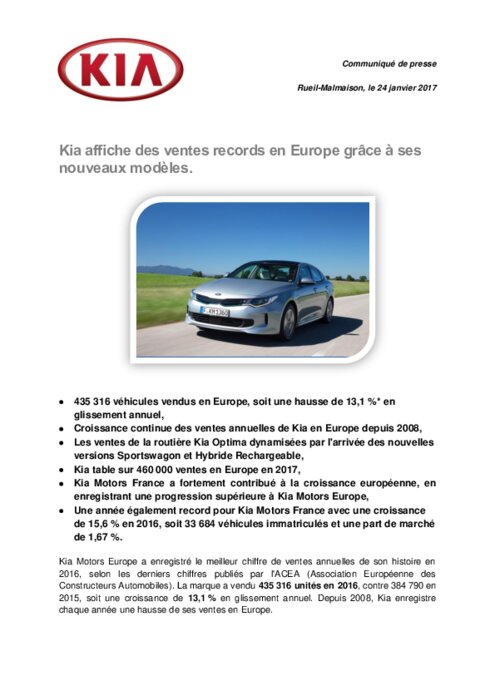 KIA

Communiqué de presse

Rueil-Malmaison, le 24 janvier 2017

Kia affiche des ventes records en Europe grâce à ses nouveaux modèles.

- 435 316 véhicules vendus en Europe, soit une hausse de 13,1 %* en glissement annuel,
- Croissance continue des ventes annuelles de Kia en Europe depuis 2008,
- Les ventes de la routière Kia Optima dynamisées par l'arrivée des nouvelles versions Sportswagon et Hybride Rechargeable,
- Kia table sur 460 000 ventes en Europe en 2017,
- Kia Motors France a fortement contribué à la croissance européenne, en enregistrant une progression supérieure à Kia Motors Europe,
- Une année également record pour Kia Motors France avec une croissance de 15,6 % en 2016, soit 33 684 véhicules immatriculés et une part de marché de 1,67 %.

Kia Motors Europe a enregistré le meilleur chiffre de ventes annuelles de son histoire en 2016, selon les derniers chiffres publiés par l'ACEA (Association Européenne des Constructeurs Automobiles). La marque a vendu 435 316 unités en 2016, contre 384 790 en 2015, soit une croissance de 13,1 % en glissement annuel. Depuis 2008, Kia enregistre chaque année une hausse de ses ventes en Europe.